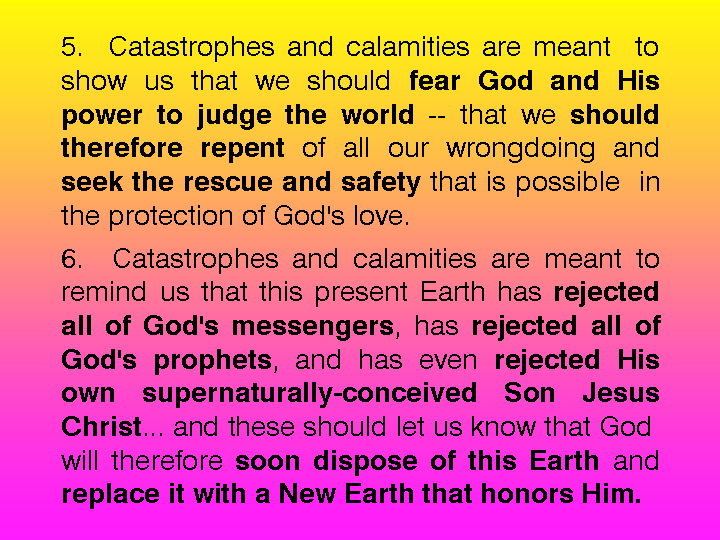 5. Catastrophes and calamities are meant to show us that we should fear God and His power to judge the world -- that we should therefore repent of all our wrongdoing and seek the rescue and safety that is possible in the protection of God's love.

6. Catastrophes and calamities are meant to remind us that this present Earth has rejected all of God's messengers, has rejected all of God's prophets, and has even rejected His own supernaturally-conceived Son Jesus Christ... and these should let us know that God will therefore soon dispose of this Earth and replace it with a New Earth that honors Him.